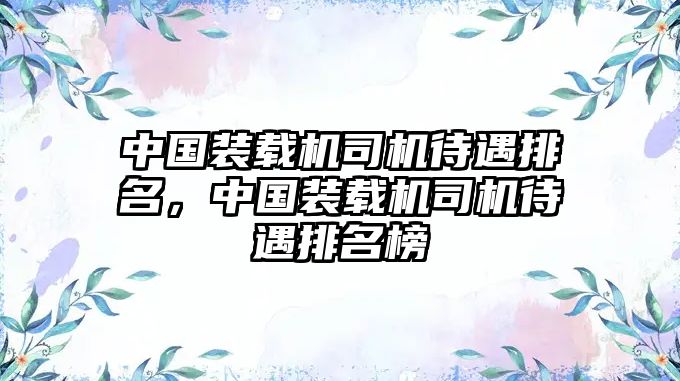 中国装载机司机待遇排名，中国装载机司机待遇排名榜